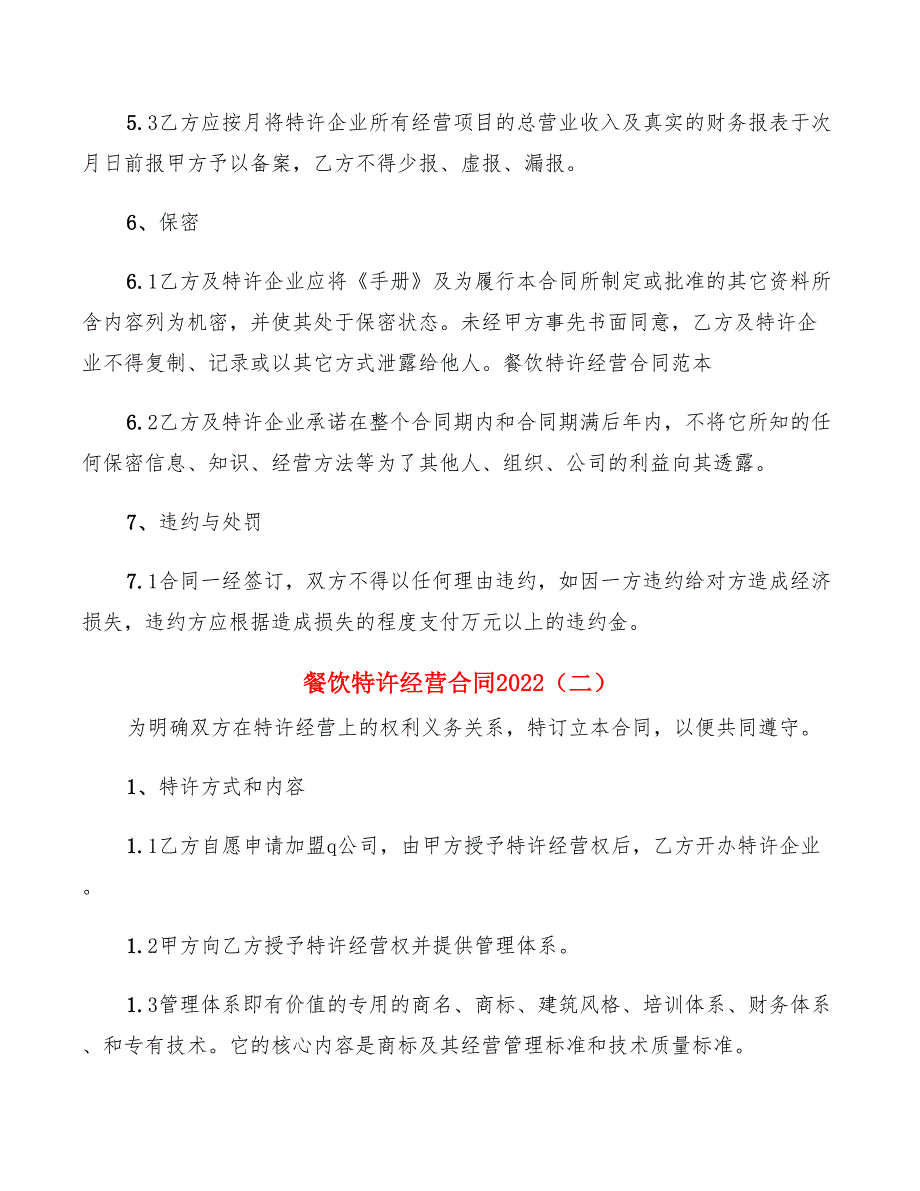 5.3乙方应按月将特许企业所有经营项目的总营业收入及真实的财务报表于次月日前报甲方予以备案，乙方不得少报、虚报、漏报。

6、保密

6.1乙方及特许企业应将《手册》及为履行本合同所制定或批准的其它资料所含内容列为机密，并使其处于保密状态。未经甲方事先书面同意，乙方及特许企业不得复制、记录或以其它方式泄露给他人。餐饮特许经营合同范本

6.2乙方及特许企业承诺在整个合同期内和合同期满后年内，不将它所知的任何保密信息、知识、经营方法等为了其他人、组织、公司的利益向其透露。

7、违约与处罚

7.1合同一经签订，双方不得以任何理由违约，如因一方违约给对方造成经济损失，违约方应根据造成损失的程度支付万元以上的违约金。

餐饮特许经营合同2022（二）

为明确双方在特许经营上的权利义务关系，特订立本合同，以便共同遵守。

1、特许方式和内容

1.1乙方自愿申请加盟q公司，由甲方授予特许经营权后，乙方开办特许企业。

1.2甲方向乙方授予特许经营权并提供管理体系。

1.3管理体系即有价值的专用的商名、商标、建筑风格、培训体系、财务体系、和专有技术。它的核心内容是商标及其经营管理标准和技术质量标准。